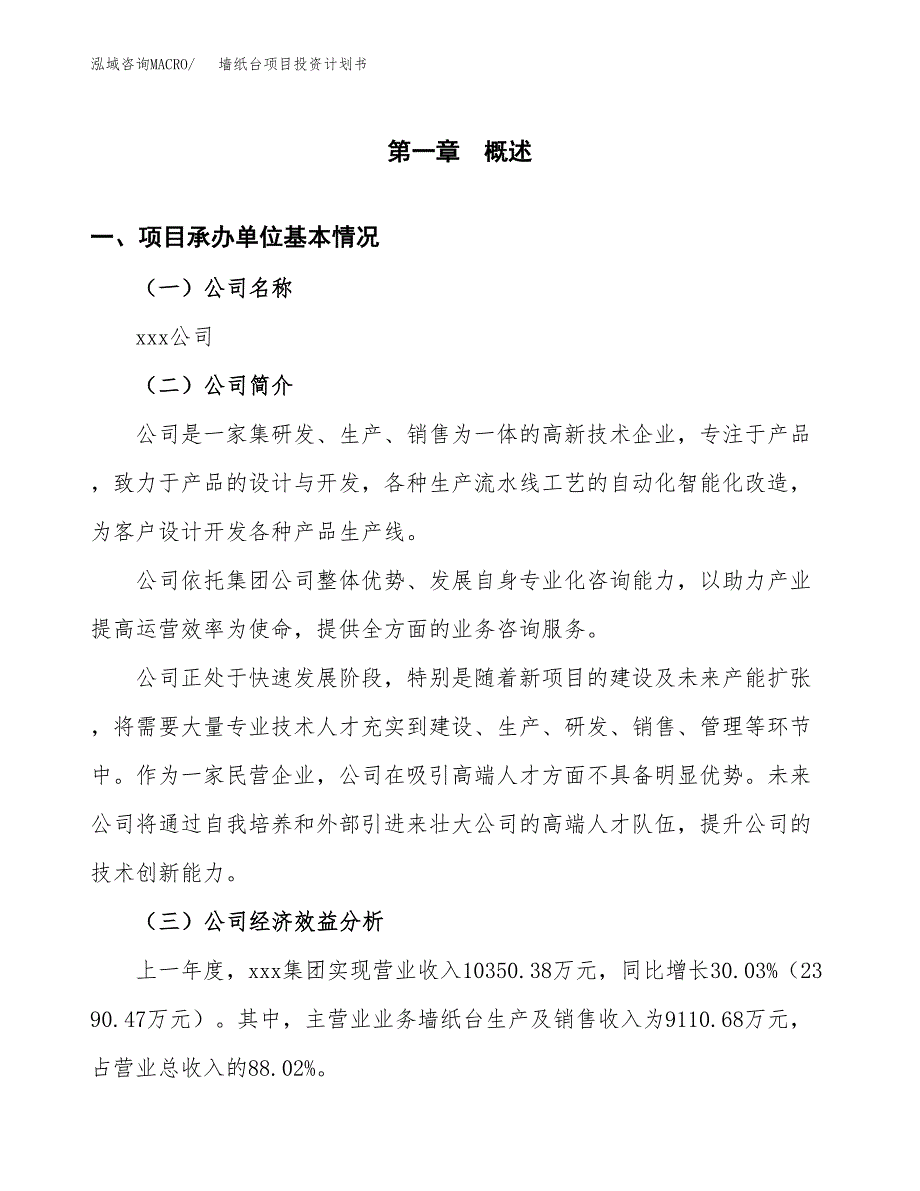 泓域咨询MACRO/　　墙纸台项目投资计划书

第一章　概述

一、项目承办单位基本情况

（一）公司名称

xxx公司

（二）公司简介

公司是一家集研发、生产、销售为一体的高新技术企业，专注于产品，致力于产品的设计与开发，各种生产流水线工艺的自动化智能化改造，为客户设计开发各种产品生产线。

公司依托集团公司整体优势、发展自身专业化咨询能力，以助力产业提高运营效率为使命，提供全方面的业务咨询服务。

公司正处于快速发展阶段，特别是随着新项目的建设及未来产能扩张，将需要大量专业技术人才充实到建设、生产、研发、销售、管理等环节中。作为一家民营企业，公司在吸引高端人才方面不具备明显优势。未来公司将通过自我培养和外部引进来壮大公司的高端人才队伍，提升公司的技术创新能力。

（三）公司经济效益分析

上一年度，xxx集团实现营业收入10350.38万元，同比增长30.03%（2390.47万元）。其中，主营业业务墙纸台生产及销售收入为9110.68万元，占营业总收入的88.02%。